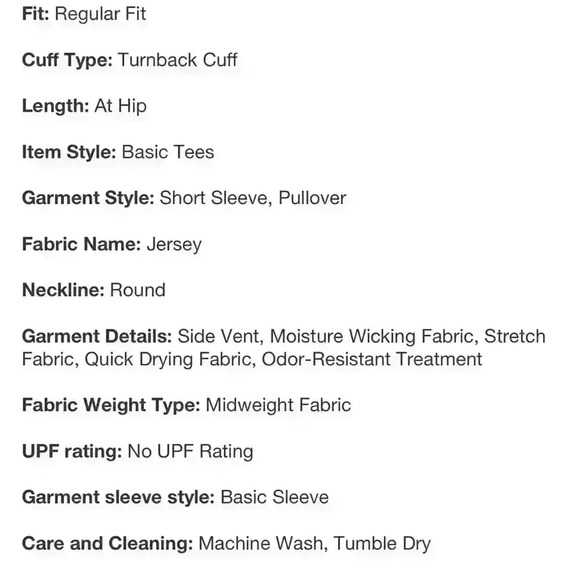 Fit: Regular Fit

Cuff Type: Turnback Cuff

Length: At Hip

Item Style: Basic Tees

Garment Style: Short Sleeve, Pullover

Fabric Name: Jersey

Neckline: Round

Garment Details: Side Vent, Moisture Wicking Fabric, Stretch Fabric, Quick Drying Fabric, Odor-Resistant Treatment

Fabric Weight Type: Midweight Fabric

UPF rating: No UPF Rating

Garment sleeve style: Basic Sleeve

Care and Cleaning: Machine Wash, Tumble Dry